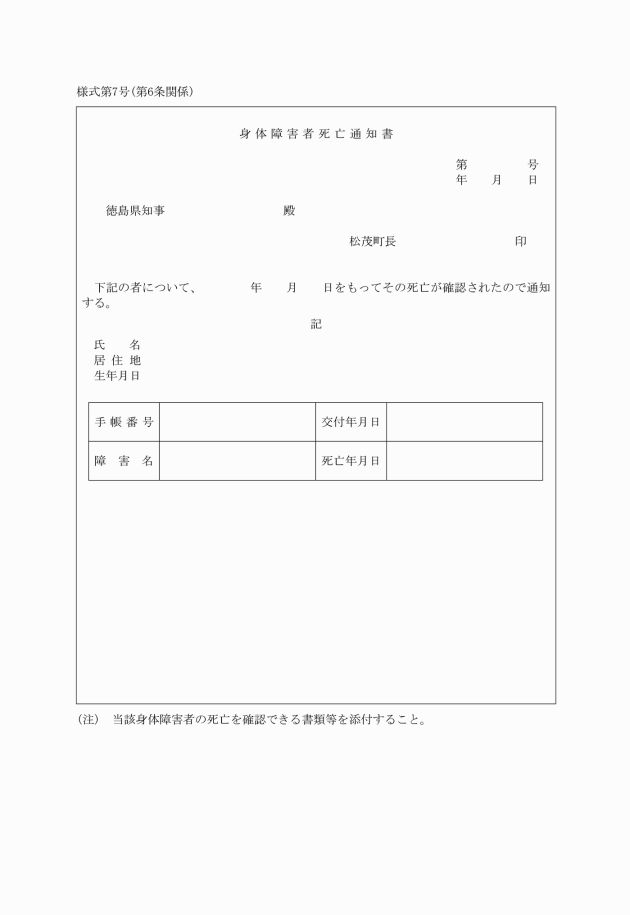 様式第7号(第6条関係)

身体障害者死亡通知書

第　　　号
年　月　日

徳島県知事　　　　　殿

松茂町長　　　　　印

下記の者について、　　年　月　日をもってその死亡が確認されたので通知する。

記

氏　名
居住地
生年月日

| 手帳番号 |  | 交付年月日 |  |
|---|---|---|---|
| 障害名 |  | 死亡年月日 |  |

(注)　当該身体障害者の死亡を確認できる書類等を添付すること。